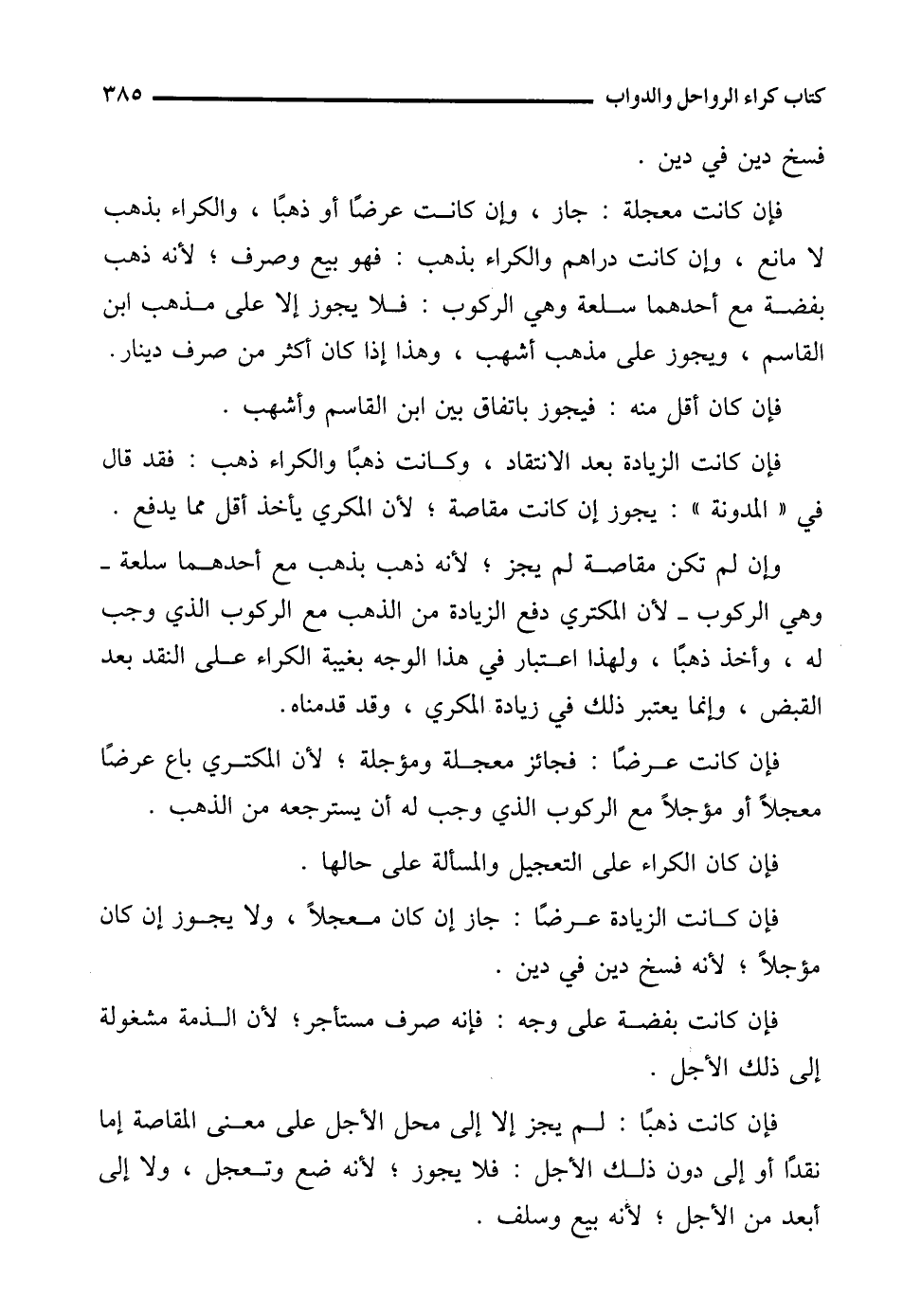 كتاب كراء الرواحل والدواب ٣٨٥

فسخ دين في دين .

فإن كانت معجلة : جاز ، وإن كانت عرضًا أو ذهبًا ، والكراء بذهب لا مانع ، وإن كانت دراهم والكراء بذهب : فهو بيع وصرف ؛ لأنه ذهب بفضة مع أحدهما سلعة وهي الركوب : فلا يجوز إلا على مذهب ابن القاسم ، ويجوز على مذهب أشهب ، وهذا إذا كان أكثر من صرف دينار.

فإن كان أقل منه : فيجوز باتفاق بين ابن القاسم وأشهب .

فإن كانت الزيادة بعد الانتقاد ، وكانت ذهبًا والكراء ذهب : فقد قال في « المدونة » : يجوز إن كانت مقاصة ؛ لأن المكري يأخذ أقل مما يدفع .

وإن لم تكن مقاصة لم يجز ؛ لأنه ذهب بذهب مع أحدهما سلعة ـ وهي الركوب ـ لأن المكتري دفع الزيادة من الذهب مع الركوب الذي وجب له ، وأخذ ذهبًا ، ولهذا اعتبار في هذا الوجه بغيبة الكراء على النقد بعد القبض ، وإنما يعتبر ذلك في زيادة المكري ، وقد قدمناه.

فإن كانت عرضًا : فجائز معجلة ومؤجلة ؛ لأن المكتري باع عرضًا معجلاً أو مؤجلاً مع الركوب الذي وجب له أن يسترجعه من الذهب .

فإن كان الكراء على التعجيل والمسألة على حالها .

فإن كانت الزيادة عرضًا : جاز إن كان معجلاً ، ولا يجوز إن كان مؤجلاً ؛ لأنه فسخ دين في دين .

فإن كانت بفضة على وجه : فإنه صرف مستأجر؛ لأن الذمة مشغولة إلى ذلك الأجل .

فإن كانت ذهبًا : لم يجز إلا إلى محل الأجل على معنى المقاصة إما نقدًا أو إلى دون ذلك الأجل : فلا يجوز ؛ لأنه ضع وتعجل ، ولا إلى أبعد من الأجل ؛ لأنه بيع وسلف .